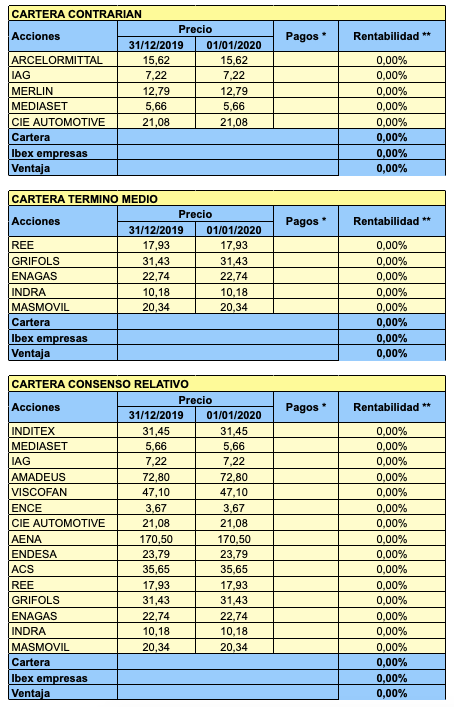 CARTERA CONTRARIAN

| Acciones | Precio 31/12/2019 | Precio 01/01/2020 | Pagos * | Rentabilidad ** |
|---|---|---|---|---|
| ARCELORMITTAL | 15,62 | 15,62 | | 0,00% |
| IAG | 7,22 | 7,22 | | 0,00% |
| MERLIN | 12,79 | 12,79 | | 0,00% |
| MEDIASET | 5,66 | 5,66 | | 0,00% |
| CIE AUTOMOTIVE | 21,08 | 21,08 | | 0,00% |
| Cartera | | | | 0,00% |
| Ibex empresas | | | | 0,00% |
| Ventaja | | | | 0,00% |

CARTERA TERMINO MEDIO

| Acciones | Precio 31/12/2019 | Precio 01/01/2020 | Pagos * | Rentabilidad ** |
|---|---|---|---|---|
| REE | 17,93 | 17,93 | | 0,00% |
| GRIFOLS | 31,43 | 31,43 | | 0,00% |
| ENAGAS | 22,74 | 22,74 | | 0,00% |
| INDRA | 10,18 | 10,18 | | 0,00% |
| MASMOVIL | 20,34 | 20,34 | | 0,00% |
| Cartera | | | | 0,00% |
| Ibex empresas | | | | 0,00% |
| Ventaja | | | | 0,00% |

CARTERA CONSENSO RELATIVO

| Acciones | Precio 31/12/2019 | Precio 01/01/2020 | Pagos * | Rentabilidad ** |
|---|---|---|---|---|
| INDITEX | 31,45 | 31,45 | | 0,00% |
| MEDIASET | 5,66 | 5,66 | | 0,00% |
| IAG | 7,22 | 7,22 | | 0,00% |
| AMADEUS | 72,80 | 72,80 | | 0,00% |
| VISCOFAN | 47,10 | 47,10 | | 0,00% |
| ENCE | 3,67 | 3,67 | | 0,00% |
| CIE AUTOMOTIVE | 21,08 | 21,08 | | 0,00% |
| AENA | 170,50 | 170,50 | | 0,00% |
| ENDESA | 23,79 | 23,79 | | 0,00% |
| ACS | 35,65 | 35,65 | | 0,00% |
| REE | 17,93 | 17,93 | | 0,00% |
| GRIFOLS | 31,43 | 31,43 | | 0,00% |
| ENAGAS | 22,74 | 22,74 | | 0,00% |
| INDRA | 10,18 | 10,18 | | 0,00% |
| MASMOVIL | 20,34 | 20,34 | | 0,00% |
| Cartera | | | | 0,00% |
| Ibex empresas | | | | 0,00% |
| Ventaja | | | | 0,00% |